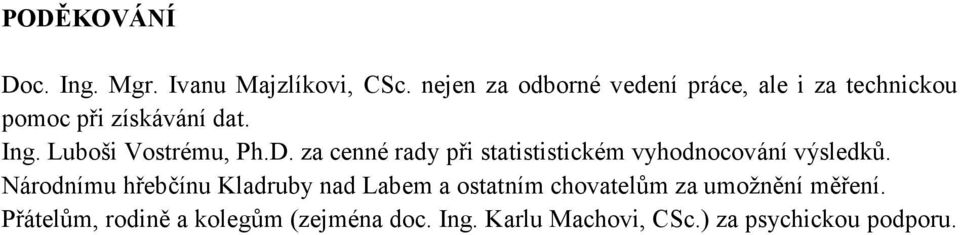 PODĚKOVÁNÍ

Doc. Ing. Mgr. Ivanu Majzlíkovi, CSc. nejen za odborné vedení práce, ale i za technickou pomoc při získávání dat.
Ing. Luboši Vostrému, Ph.D. za cenné rady při statististickém vyhodnocování výsledků.
Národnímu hřebčínu Kladruby nad Labem a ostatním chovatelům za umožnění měření.
Přátelům, rodině a kolegům (zejména doc. Ing. Karlu Machovi, CSc.) za psychickou podporu.